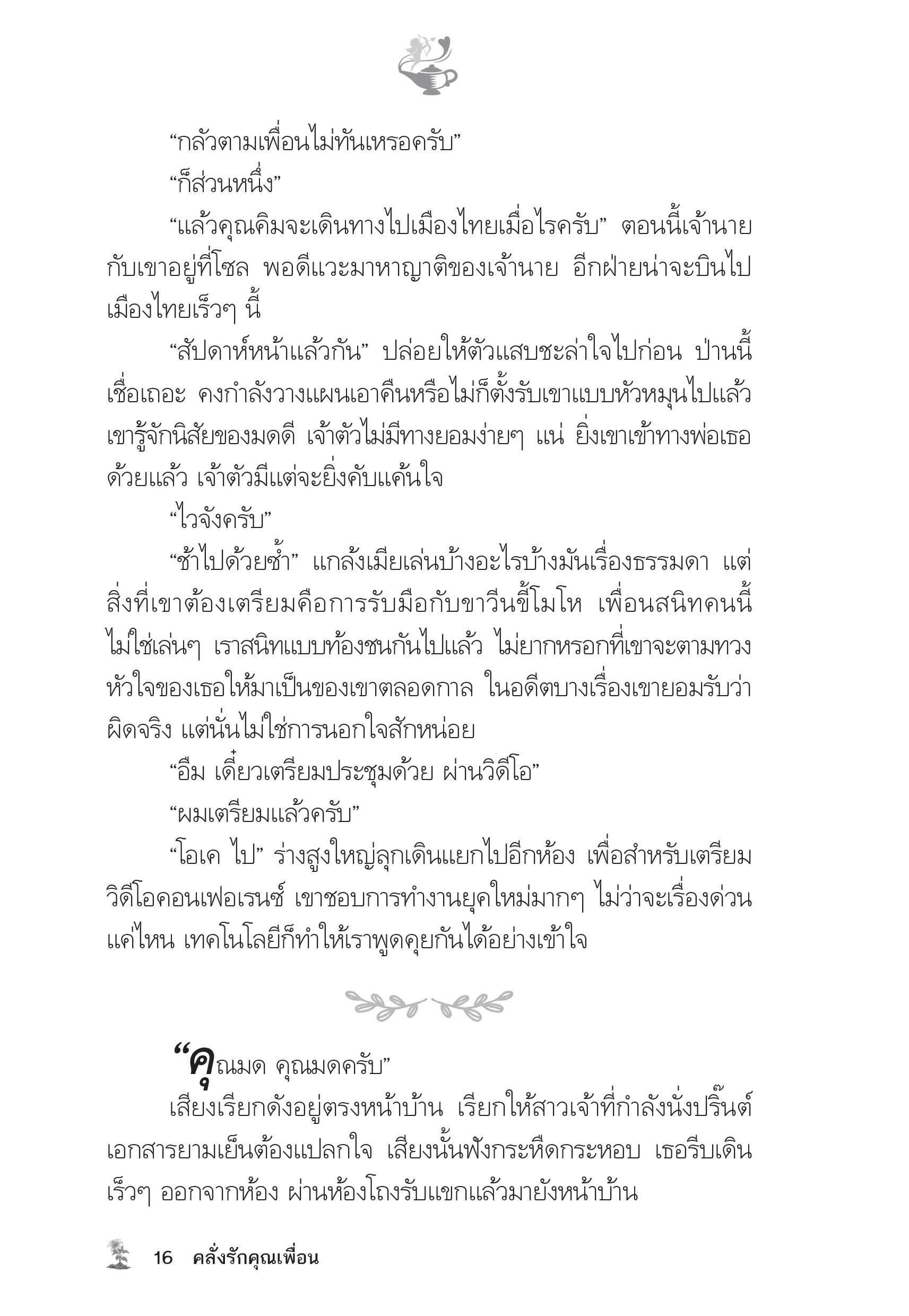 “กลัวตามเพื่อนไม่ทันเหรอครับ”

“ก็ส่วนหนึ่ง”

“แล้วคุณคิมจะเดินทางไปเมืองไทยเมื่อไรครับ” ตอนนี้เจ้านายกับเขาอยู่ที่โซล พอดีแวะมาหาญาติของเจ้านาย อีกฝ่ายน่าจะบินไปเมืองไทยเร็วๆ นี้

“สัปดาห์หน้าแล้วกัน” ปล่อยให้ตัวแสบชะล่าใจไปก่อน ป่านนี้เชื่อเถอะ คงกำลังวางแผนเอาคืนหรือไม่ก็ตั้งรับเขาแบบหัวหมุนไปแล้ว เขารู้จักนิสัยของมดดี เจ้าตัวไม่มีทางยอมง่ายๆ แน่ ยิ่งเขาเข้าทางพ่อเธอด้วยแล้ว เจ้าตัวมีแต่จะยิ่งคับแค้นใจ

“ไวจังครับ”

“ช้าไปด้วยซ้ำ” แกล้งเมียเล่นบ้างอะไรบ้างมันเรื่องธรรมดา แต่สิ่งที่เขาต้องเตรียมคือการรับมือกับขาวีนขี้โมโห เพื่อนสนิทคนนี้ไม่ใช่เล่นๆ เราสนิทแบบท้องชนกันไปแล้ว ไม่ยากหรอกที่เขาจะตามทวงหัวใจของเธอให้มาเป็นของเขาตลอดกาล ในอดีตบางเรื่องเขายอมรับว่าผิดจริง แต่นั่นไม่ใช่การนอกใจสักหน่อย

“อืม เดี๋ยวเตรียมประชุมด้วย ผ่านวิดีโอ”

“ผมเตรียมแล้วครับ”

“โอเค ไป” ร่างสูงใหญ่ลุกเดินแยกไปอีกห้อง เพื่อสำหรับเตรียมวิดีโอคอนเฟอเรนซ์ เขาชอบการทำงานยุคใหม่มากๆ ไม่ว่าจะเรื่องด่วนแค่ไหน เทคโนโลยีก็ทำให้เราพูดคุยกันได้อย่างเข้าใจ

“คุณมด คุณมดครับ”

เสียงเรียกดังอยู่ตรงหน้าบ้าน เรียกให้สาวเจ้าที่กำลังนั่งปริ๊นต์เอกสารยามเย็นต้องแปลกใจ เสียงนั้นฟังกระหืดกระหอบ เธอรีบเดินเร็วๆ ออกจากห้อง ผ่านห้องโถงรับแขกแล้วมายังหน้าบ้าน

16 คลั่งรักคุณเพื่อน